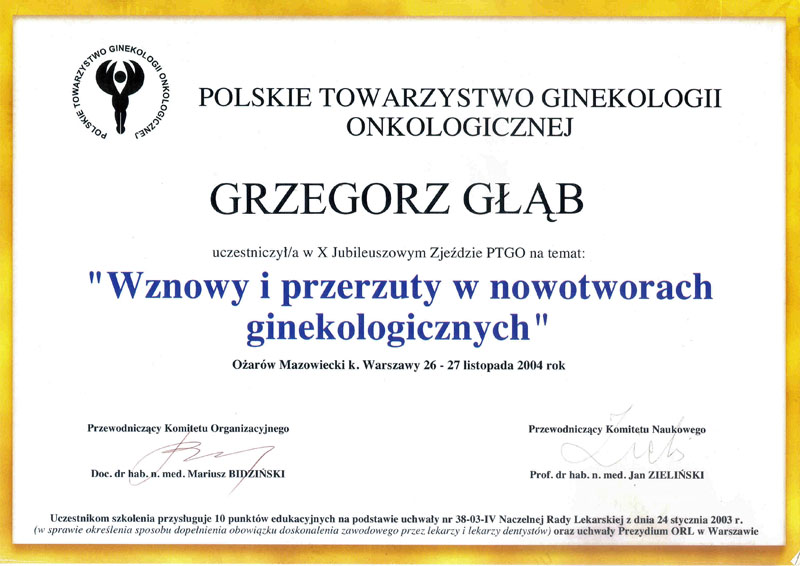 POLSKIE TOWARZYSTWO GINEKOLOGII ONKOLOGICZNEJ

POLSKIE TOWARZYSTWO GINEKOLOGII ONKOLOGICZNEJ

GRZEGORZ GŁĄB

uczestniczył/a w X Jubileuszowym Zjeździe PTGO na temat:

"Wznowy i przerzuty w nowotworach ginekologicznych"

Ożarów Mazowiecki k. Warszawy 26 - 27 listopada 2004 rok

Przewodniczący Komitetu Organizacyjnego

Doc. dr hab. n. med. Mariusz BIDZIŃSKI

Przewodniczący Komitetu Naukowego

Prof. dr hab. n. med. Jan ZIELIŃSKI

Uczestnikom szkolenia przysługuje 10 punktów edukacyjnych na podstawie uchwały nr 38-03-IV Naczelnej Rady Lekarskiej z dnia 24 stycznia 2003 r. (w sprawie określenia sposobu dopełnienia obowiązku doskonalenia zawodowego przez lekarzy i lekarzy dentystów) oraz uchwały Prezydium ORL w Warszawie